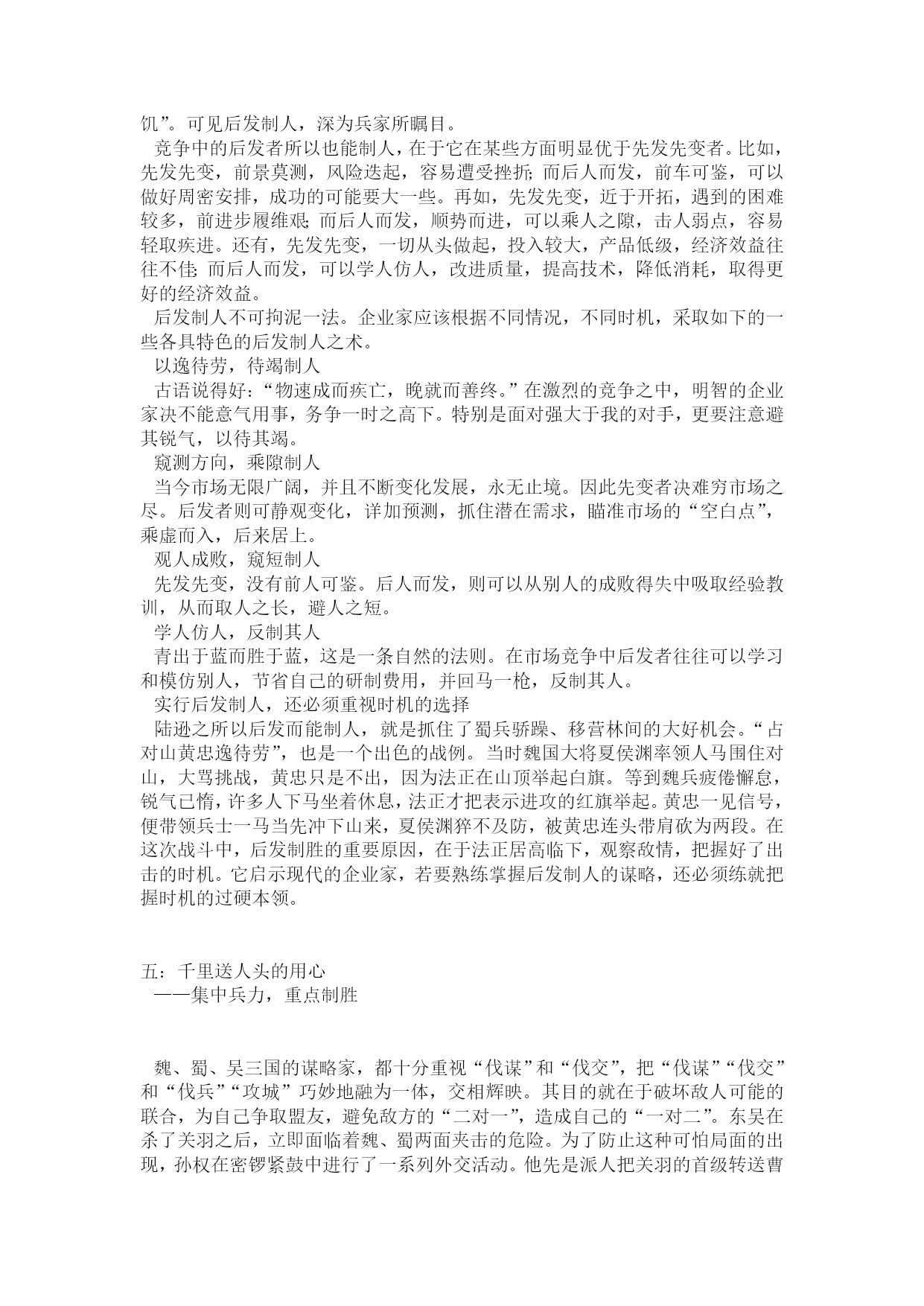 饥”。可见后发制人，深为兵家所瞩目。

竞争中的后发者所以也能制人，在于它在某些方面明显优于先发先变者。比如，先发先变，前景莫测，风险迭起，容易遭受挫折；而后人而发，前车可鉴，可以做好周密安排，成功的可能要大一些。再如，先发先变，近于开拓，遇到的困难较多，前进步履维艰；而后人而发，顺势而进，可以乘人之隙，击人弱点，容易轻取疾进。还有，先发先变，一切从头做起，投入较大，产品低级，经济效益往往不佳；而后人而发，可以学人仿人，改进质量，提高技术，降低消耗，取得更好的经济效益。

后发制人不可拘泥一法。企业家应该根据不同情况，不同时机，采取如下的一些各具特色的后发制人之术。

以逸待劳，待竭制人

古语说得好：“物速成而疾亡，晚就而善终。”在激烈的竞争之中，明智的企业家决不能意气用事，务争一时之高下。特别是面对强大于我的对手，更要注意避其锐气，以待其竭。

窥测方向，乘隙制人

当今市场无限广阔，并且不断变化发展，永无止境。因此先变者决难穷市场之尽。后发者则可静观变化，详加预测，抓住潜在需求，瞄准市场的“空白点”，乘虚而入，后来居上。

观人成败，窥短制人

先发先变，没有前人可鉴。后人而发，则可以从别人的成败得失中吸取经验教训，从而取人之长，避人之短。

学人仿人，反制其人

青出于蓝而胜于蓝，这是一条自然的法则。在市场竞争中后发者往往可以学习和模仿别人，节省自己的研制费用，并回马一枪，反制其人。

实行后发制人，还必须重视时机的选择

陆逊之所以后发而能制人，就是抓住了蜀兵骄躁、移营林间的大好机会。“占对山黄忠逸待劳”，也是一个出色的战例。当时魏国大将夏侯渊率领人马围住对山，大骂挑战，黄忠只是不出，因为法正在山顶举起白旗。等到魏兵疲倦懈怠，锐气已惰，许多人下马坐着休息，法正才把表示进攻的红旗举起。黄忠一见信号，便带领兵士一马当先冲下山来，夏侯渊猝不及防，被黄忠连头带肩砍为两段。在这次战斗中，后发制胜的重要原因，在于法正居高临下，观察敌情，把握好了出击的时机。它启示现代的企业家，若要熟练掌握后发制人的谋略，还必须练就把握时机的过硬本领。

五：千里送人头的用心

——集中兵力，重点制胜

魏、蜀、吴三国的谋略家，都十分重视“伐谋”和“伐交”，把“伐谋”“伐交”和“伐兵”“攻城”巧妙地融为一体，交相辉映。其目的就在于破坏敌人可能的联合，为自己争取盟友，避免敌方的“二对一”，造成自己的“一对二”。东吴在杀了关羽之后，立即面临着魏、蜀两面夹击的危险。为了防止这种可怕局面的出现，孙权在密锣紧鼓中进行了一系列外交活动。他先是派人把关羽的首级转送曹